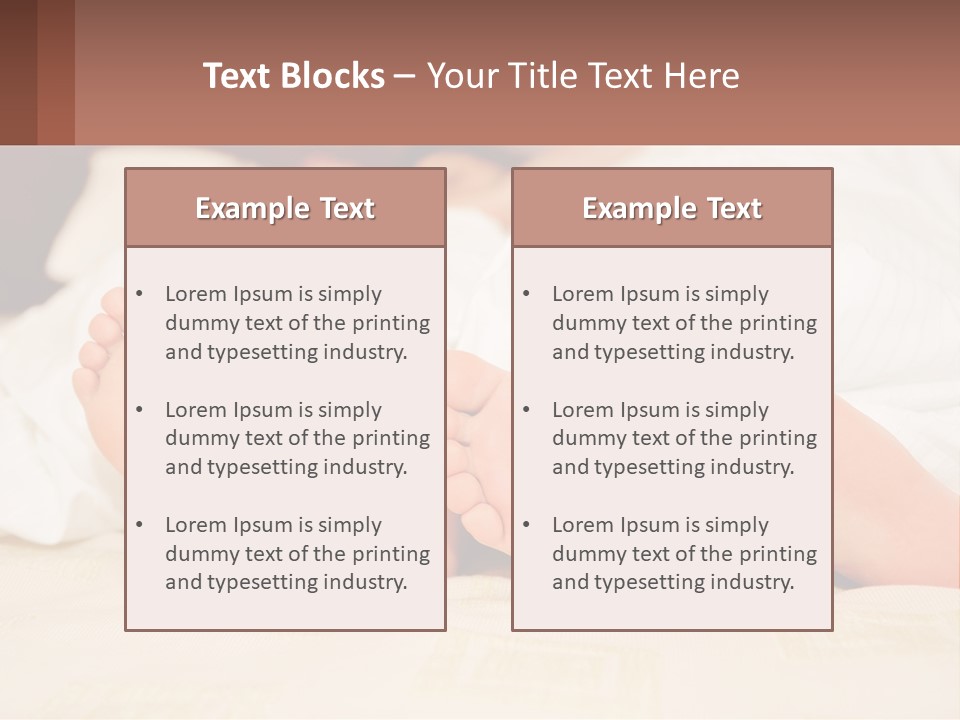 Text Blocks – Your Title Text Here

Example Text

• Lorem Ipsum is simply dummy text of the printing and typesetting industry.

• Lorem Ipsum is simply dummy text of the printing and typesetting industry.

• Lorem Ipsum is simply dummy text of the printing and typesetting industry.

Example Text

• Lorem Ipsum is simply dummy text of the printing and typesetting industry.

• Lorem Ipsum is simply dummy text of the printing and typesetting industry.

• Lorem Ipsum is simply dummy text of the printing and typesetting industry.